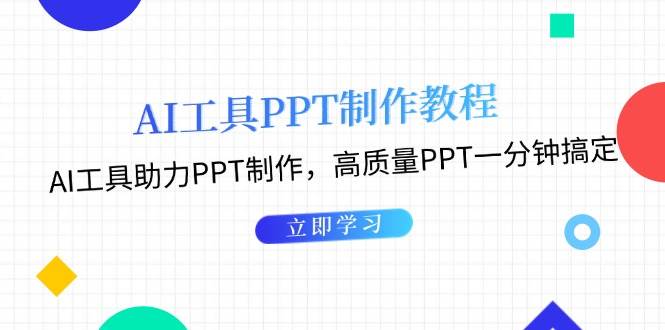 AI工具PPT制作教程

AI工具助力PPT制作，高质量PPT一分钟搞定

立即学习